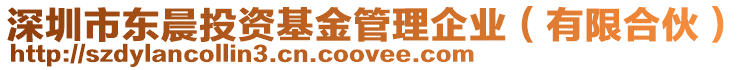 深圳市东晨投资基金管理企业（有限合伙）
http://szdylancollin3.cn.coovee.com